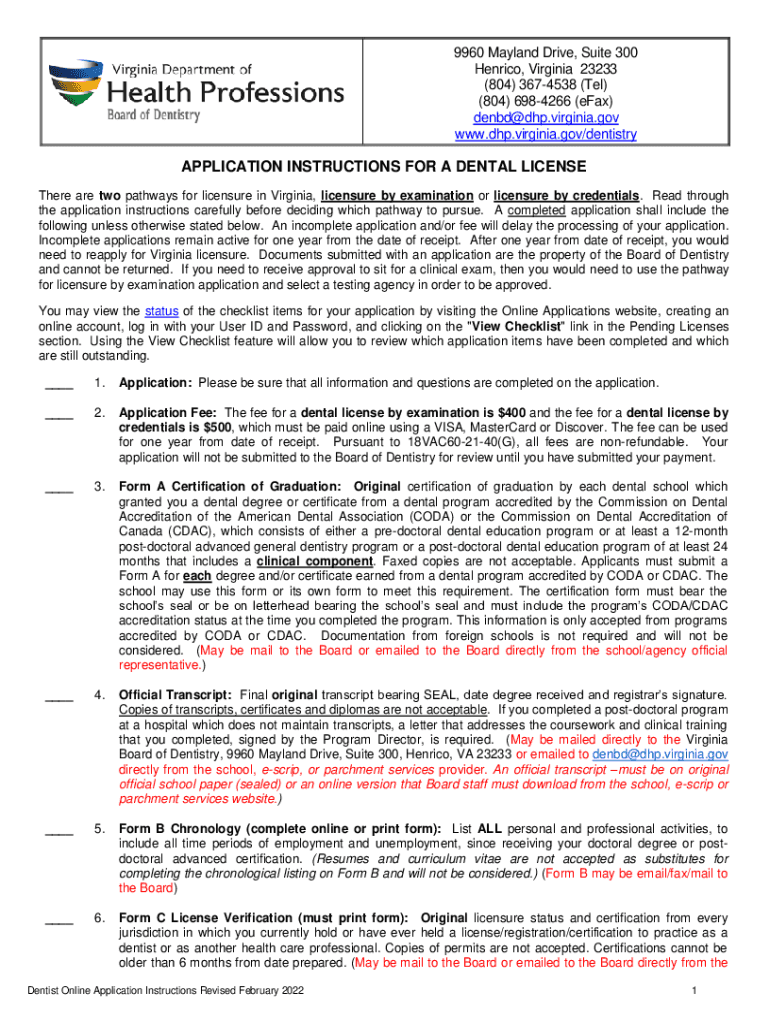 Virginia Department of
Health Professions
Board of Dentistry

9960 Mayland Drive, Suite 300
Henrico, Virginia 23233
(804) 367-4538 (Tel)
(804) 698-4266 (eFax)
denbd@dhp.virginia.gov
www.dhp.virginia.gov/dentistry

APPLICATION INSTRUCTIONS FOR A DENTAL LICENSE

There are two pathways for licensure in Virginia, licensure by examination or licensure by credentials. Read through the application instructions carefully before deciding which pathway to pursue. A completed application shall include the following unless otherwise stated below. An incomplete application and/or fee will delay the processing of your application. Incomplete applications remain active for one year from the date of receipt. After one year from date of receipt, you would need to reapply for Virginia licensure. Documents submitted with an application are the property of the Board of Dentistry and cannot be returned. If you need to receive approval to sit for a clinical exam, then you would need to use the pathway for licensure by examination application and select a testing agency in order to be approved.

You may view the status of the checklist items for your application by visiting the Online Applications website, creating an online account, log in with your User ID and Password, and clicking on the "View Checklist" link in the Pending Licenses section. Using the View Checklist feature will allow you to review which application items have been completed and which are still outstanding.

____ 1. Application: Please be sure that all information and questions are completed on the application.

____ 2. Application Fee: The fee for a dental license by examination is $400 and the fee for a dental license by credentials is $500, which must be paid online using a VISA, MasterCard or Discover. The fee can be used for one year from date of receipt. Pursuant to 18VAC60-21-40(G), all fees are non-refundable. Your application will not be submitted to the Board of Dentistry for review until you have submitted your payment.

____ 3. Form A Certification of Graduation: Original certification of graduation by each dental school which granted you a dental degree or certificate from a dental program accredited by the Commission on Dental Accreditation of the American Dental Association (CODA) or the Commission on Dental Accreditation of Canada (CDAC), which consists of either a pre-doctoral dental education program or at least a 12-month post-doctoral advanced general dentistry program or a post-doctoral dental education program of at least 24 months that includes a clinical component. Faxed copies are not acceptable. Applicants must submit a Form A for each degree and/or certificate earned from a dental program accredited by CODA or CDAC. The school may use this form or its own form to meet this requirement. The certification form must bear the school's seal or be on letterhead bearing the school's seal and must include the program's CODA/CDAC accreditation status at the time you completed the program. This information is only accepted from programs accredited by CODA or CDAC. Documentation from foreign schools is not required and will not be considered. (May be mail to the Board or emailed to the Board directly from the school/agency official representative.)

____ 4. Official Transcript: Final original transcript bearing SEAL, date degree received and registrar's signature. Copies of transcripts, certificates and diplomas are not acceptable. If you completed a post-doctoral program at a hospital which does not maintain transcripts, a letter that addresses the coursework and clinical training that you completed, signed by the Program Director, is required. (May be mailed directly to the Virginia Board of Dentistry, 9960 Mayland Drive, Suite 300, Henrico, VA 23233 or emailed to denbd@dhp.virginia.gov directly from the school, e-scrip, or parchment services provider. An official transcript –must be on original official school paper (sealed) or an online version that Board staff must download from the school, e-scrip or parchment services website.)

____ 5. Form B Chronology (complete online or print form): List ALL personal and professional activities, to include all time periods of employment and unemployment, since receiving your doctoral degree or post-doctoral advanced certification. (Resumes and curriculum vitae are not accepted as substitutes for completing the chronological listing on Form B and will not be considered.) (Form B may be email/fax/mail to the Board)

____ 6. Form C License Verification (must print form): Original licensure status and certification from every jurisdiction in which you currently hold or have ever held a license/registration/certification to practice as a dentist or as another health care professional. Copies of permits are not accepted. Certifications cannot be older than 6 months from date prepared. (May be mail to the Board or emailed to the Board directly from the

Dentist Online Application Instructions Revised February 2022

1